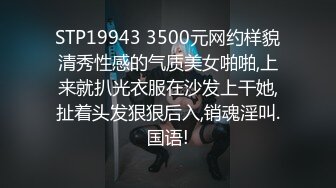 STP19943 3500元网约样貌清秀性感的气质美女啪啪,上来就扒光衣服在沙发上干她,扯着头发狠狠后入,销魂淫叫.国语!